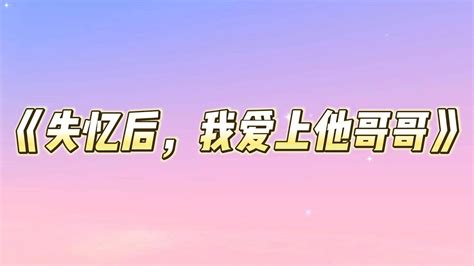 《失忆后，我爱上他哥哥》